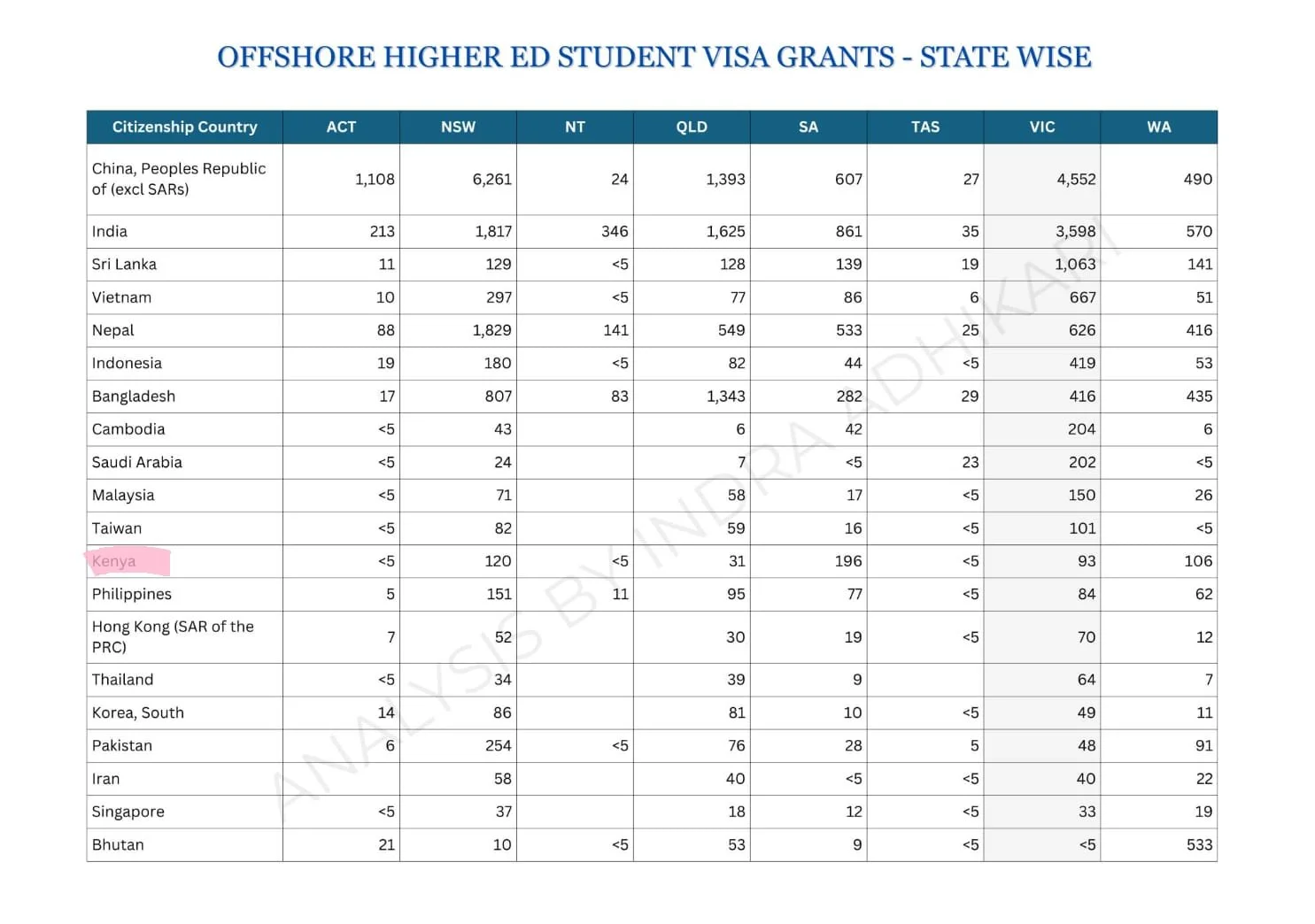 OFFSHORE HIGHER ED STUDENT VISA GRANTS - STATE WISE

| Citizenship Country | ACT | NSW | NT | QLD | SA | TAS | VIC | WA |
|---|---|---|---|---|---|---|---|---|
| China, Peoples Republic of (excl SARs) | 1,108 | 6,261 | 24 | 1,393 | 607 | 27 | 4,552 | 490 |
| India | 213 | 1,817 | 346 | 1,625 | 861 | 35 | 3,598 | 570 |
| Sri Lanka | 11 | 129 | <5 | 128 | 139 | 19 | 1,063 | 141 |
| Vietnam | 10 | 297 | <5 | 77 | 86 | 6 | 667 | 51 |
| Nepal | 88 | 1,829 | 141 | 549 | 533 | 25 | 626 | 416 |
| Indonesia | 19 | 180 | <5 | 82 | 44 | <5 | 419 | 53 |
| Bangladesh | 17 | 807 | 83 | 1,343 | 282 | 29 | 416 | 435 |
| Cambodia | <5 | 43 | | 6 | 42 | | 204 | 6 |
| Saudi Arabia | <5 | 24 | | 7 | <5 | 23 | 202 | <5 |
| Malaysia | <5 | 71 | | 58 | 17 | <5 | 150 | 26 |
| Taiwan | <5 | 82 | | 59 | 16 | <5 | 101 | <5 |
| Kenya | <5 | 120 | <5 | 31 | 196 | <5 | 93 | 106 |
| Philippines | 5 | 151 | 11 | 95 | 77 | <5 | 84 | 62 |
| Hong Kong (SAR of the PRC) | 7 | 52 | | 30 | 19 | <5 | 70 | 12 |
| Thailand | <5 | 34 | | 39 | 9 | | 64 | 7 |
| Korea, South | 14 | 86 | | 81 | 10 | <5 | 49 | 11 |
| Pakistan | 6 | 254 | <5 | 76 | 28 | 5 | 48 | 91 |
| Iran | | 58 | | 40 | <5 | <5 | 40 | 22 |
| Singapore | <5 | 37 | | 18 | 12 | <5 | 33 | 19 |
| Bhutan | 21 | 10 | <5 | 53 | 9 | <5 | <5 | 533 |

ANALYSIS BY INDRA ADHIKARI